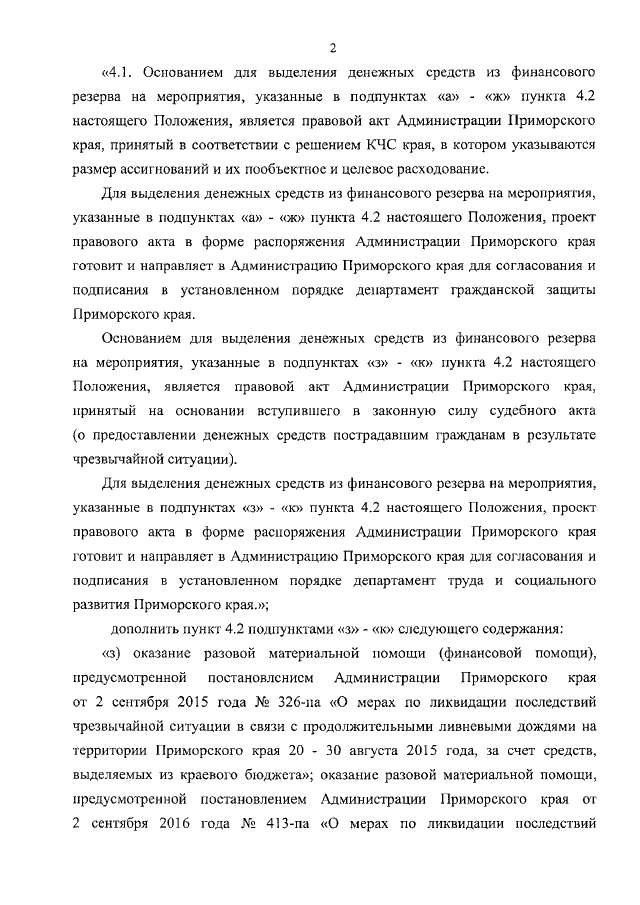 2

«4.1. Основанием для выделения денежных средств из финансового резерва на мероприятия, указанные в подпунктах «а» - «ж» пункта 4.2 настоящего Положения, является правовой акт Администрации Приморского края, принятый в соответствии с решением КЧС края, в котором указываются размер ассигнований и их пообъектное и целевое расходование.

Для выделения денежных средств из финансового резерва на мероприятия, указанные в подпунктах «а» - «ж» пункта 4.2 настоящего Положения, проект правового акта в форме распоряжения Администрации Приморского края готовит и направляет в Администрацию Приморского края для согласования и подписания в установленном порядке департамент гражданской защиты Приморского края.

Основанием для выделения денежных средств из финансового резерва на мероприятия, указанные в подпунктах «з» - «к» пункта 4.2 настоящего Положения, является правовой акт Администрации Приморского края, принятый на основании вступившего в законную силу судебного акта (о предоставлении денежных средств пострадавшим гражданам в результате чрезвычайной ситуации).

Для выделения денежных средств из финансового резерва на мероприятия, указанные в подпунктах «з» - «к» пункта 4.2 настоящего Положения, проект правового акта в форме распоряжения Администрации Приморского края готовит и направляет в Администрацию Приморского края для согласования и подписания в установленном порядке департамент труда и социального развития Приморского края.»;

дополнить пункт 4.2 подпунктами «з» - «к» следующего содержания:

«з) оказание разовой материальной помощи (финансовой помощи), предусмотренной постановлением Администрации Приморского края от 2 сентября 2015 года № 326-па «О мерах по ликвидации последствий чрезвычайной ситуации в связи с продолжительными ливневыми дождями на территории Приморского края 20 - 30 августа 2015 года, за счет средств, выделяемых из краевого бюджета»; оказание разовой материальной помощи, предусмотренной постановлением Администрации Приморского края от 2 сентября 2016 года № 413-па «О мерах по ликвидации последствий